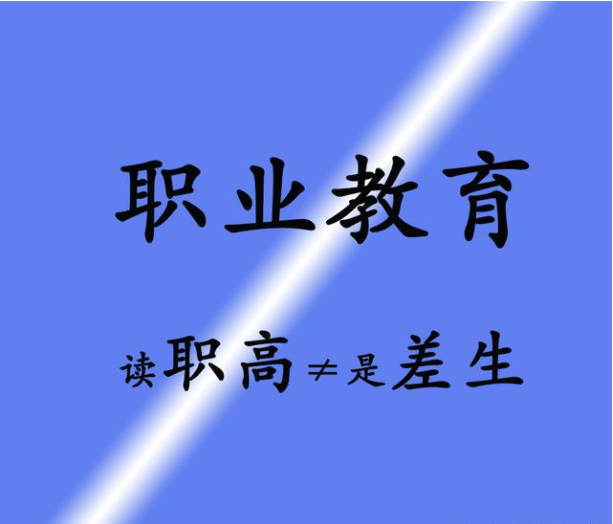 职业教育

读职高≠是差生